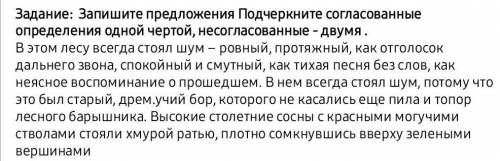 Задание: Запишите предложения Подчеркните согласованные определения одной чертой, несогласованные - двумя .
В этом лесу всегда стоял шум – ровный, протяжный, как отголосок дальнего звона, спокойный и смутный, как тихая песня без слов, как неясное воспоминание о прошедшем. В нем всегда стоял шум, потому что это был старый, дрем.учий бор, которого не касались еще пила и топор лесного барышника. Высокие столетние сосны с красными могучими стволами стояли хмурой ратью, плотно сомкнувшись вверху зелеными вершинами